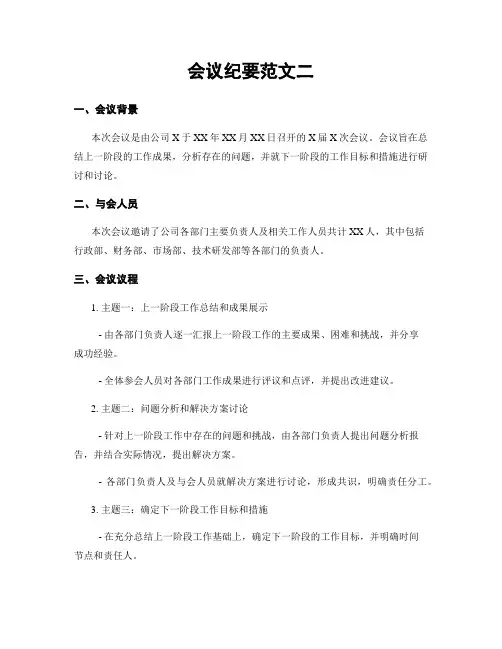 会议纪要范文二

一、会议背景

本次会议是由公司 X 于 XX 年 XX 月 XX 日召开的 X 届 X 次会议。会议旨在总结上一阶段的工作成果，分析存在的问题，并就下一阶段的工作目标和措施进行研讨和讨论。

二、与会人员

本次会议邀请了公司各部门主要负责人及相关工作人员共计 XX 人，其中包括行政部、财务部、市场部、技术研发部等各部门的负责人。

三、会议议程

1. 主题一：上一阶段工作总结和成果展示

- 由各部门负责人逐一汇报上一阶段工作的主要成果、困难和挑战，并分享成功经验。

- 全体参会人员对各部门工作成果进行评议和点评，并提出改进建议。

2. 主题二：问题分析和解决方案讨论

- 针对上一阶段工作中存在的问题和挑战，由各部门负责人提出问题分析报告，并结合实际情况，提出解决方案。

- 各部门负责人及与会人员就解决方案进行讨论，形成共识，明确责任分工。

3. 主题三：确定下一阶段工作目标和措施

- 在充分总结上一阶段工作基础上，确定下一阶段的工作目标，并明确时间节点和责任人。